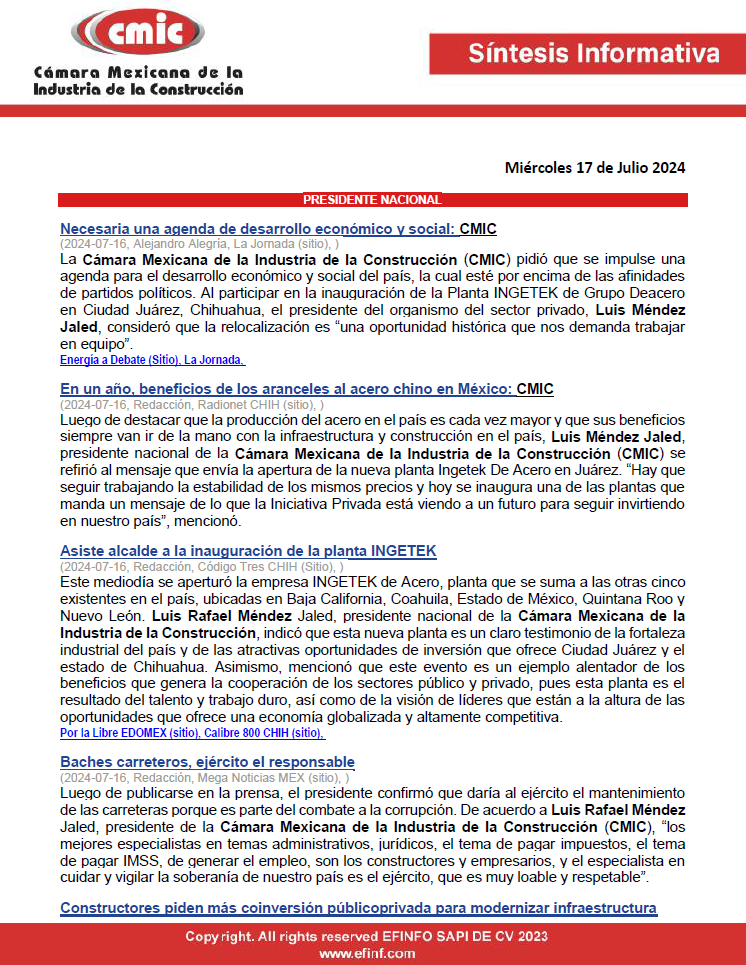 cmic
Cámara Mexicana de la Industria de la Construcción

Síntesis Informativa

Miércoles 17 de Julio 2024

PRESIDENTE NACIONAL

Necesaria una agenda de desarrollo económico y social: CMIC
(2024-07-16, Alejandro Alegría, La Jornada (sitio), )
La Cámara Mexicana de la Industria de la Construcción (CMIC) pidió que se impulse una agenda para el desarrollo económico y social del país, la cual esté por encima de las afinidades de partidos políticos. Al participar en la inauguración de la Planta INGETEK de Grupo Deacero en Ciudad Juárez, Chihuahua, el presidente del organismo del sector privado, Luis Méndez Jaled, consideró que la relocalización es "una oportunidad histórica que nos demanda trabajar en equipo".
Energía a Debate (Sitio), La Jornada,

En un año, beneficios de los aranceles al acero chino en México: CMIC
(2024-07-16, Redacción, Radionet CHIH (sitio), )
Luego de destacar que la producción del acero en el país es cada vez mayor y que sus beneficios siempre van ir de la mano con la infraestructura y construcción en el país, Luis Méndez Jaled, presidente nacional de la Cámara Mexicana de la Industria de la Construcción (CMIC) se refirió al mensaje que envía la apertura de la nueva planta Ingetek De Acero en Juárez. "Hay que seguir trabajando la estabilidad de los mismos precios y hoy se inaugura una de las plantas que manda un mensaje de lo que la Iniciativa Privada está viendo a un futuro para seguir invirtiendo en nuestro país", mencionó.

Asiste alcalde a la inauguración de la planta INGETEK
(2024-07-16, Redacción, Código Tres CHIH (Sitio), )
Este mediodía se aperturó la empresa INGETEK de Acero, planta que se suma a las otras cinco existentes en el país, ubicadas en Baja California, Coahuila, Estado de México, Quintana Roo y Nuevo León. Luis Rafael Méndez Jaled, presidente nacional de la Cámara Mexicana de la Industria de la Construcción, indicó que esta nueva planta es un claro testimonio de la fortaleza industrial del país y de las atractivas oportunidades de inversión que ofrece Ciudad Juárez y el estado de Chihuahua. Asimismo, mencionó que este evento es un ejemplo alentador de los beneficios que genera la cooperación de los sectores público y privado, pues esta planta es el resultado del talento y trabajo duro, así como de la visión de líderes que están a la altura de las oportunidades que ofrece una economía globalizada y altamente competitiva.
Por la Libre EDOMEX (sitio), Calibre 800 CHIH (sitio),

Baches carreteros, ejército el responsable
(2024-07-16, Redacción, Mega Noticias MEX (sitio), )
Luego de publicarse en la prensa, el presidente confirmó que daría al ejército el mantenimiento de las carreteras porque es parte del combate a la corrupción. De acuerdo a Luis Rafael Méndez Jaled, presidente de la Cámara Mexicana de la Industria de la Construcción (CMIC), "los mejores especialistas en temas administrativos, jurídicos, el tema de pagar impuestos, el tema de pagar IMSS, de generar el empleo, son los constructores y empresarios, y el especialista en cuidar y vigilar la soberanía de nuestro país es el ejército, que es muy loable y respetable".

Constructores piden más coinversión públicoprivada para modernizar infraestructura

Copy right. All rights reserved EFINFO SAPI DE CV 2023
www.efinf.com